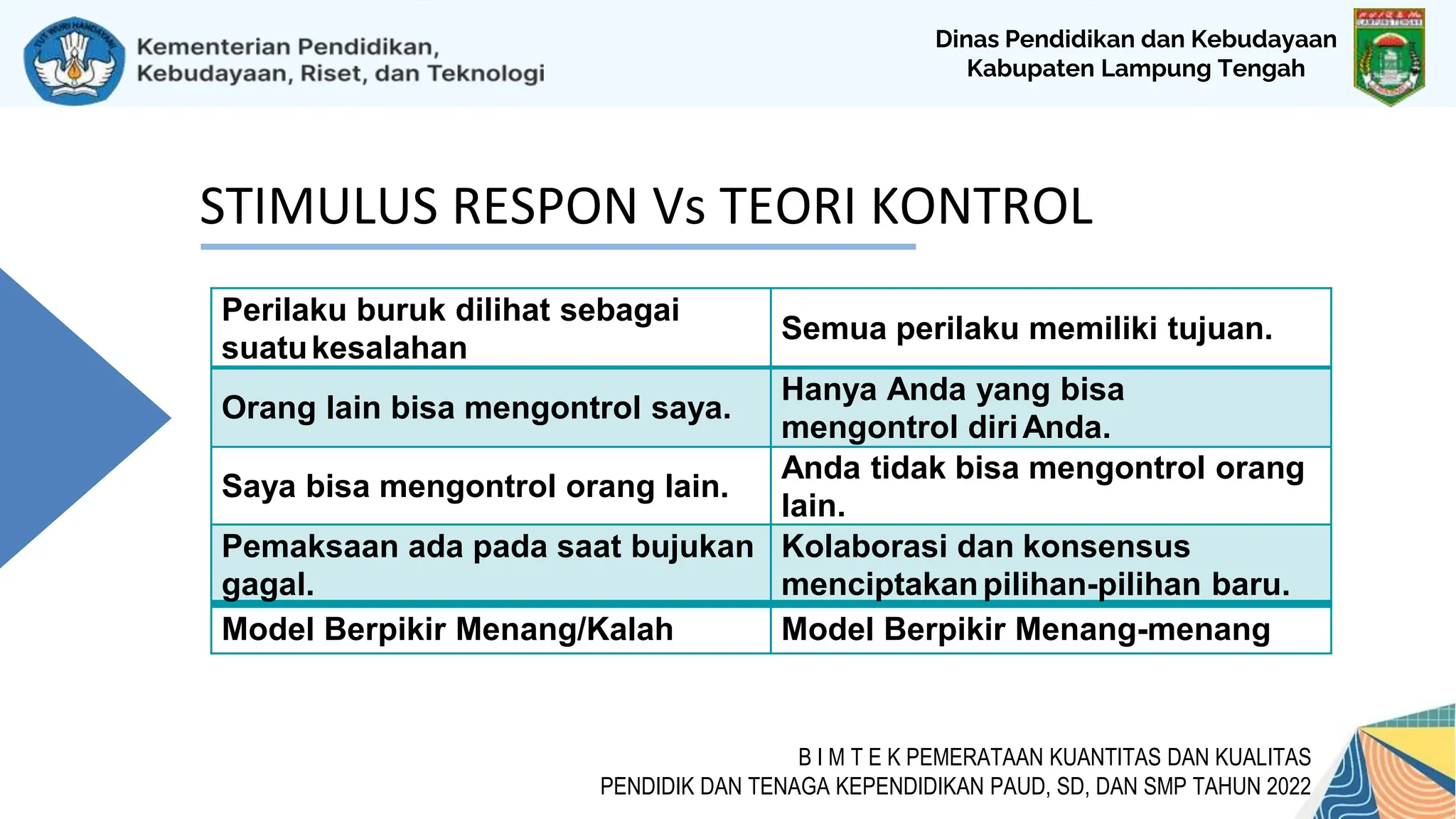 TUT WURI HANDAYANI

Kementerian Pendidikan, Kebudayaan, Riset, dan Teknologi

Dinas Pendidikan dan Kebudayaan Kabupaten Lampung Tengah

LAMPUNG TENGAH

STIMULUS RESPON Vs TEORI KONTROL

| Perilaku buruk dilihat sebagai suatu kesalahan | Semua perilaku memiliki tujuan. |
|---|---|
| Orang lain bisa mengontrol saya. | Hanya Anda yang bisa mengontrol diri Anda. |
| Saya bisa mengontrol orang lain. | Anda tidak bisa mengontrol orang lain. |
| Pemaksaan ada pada saat bujukan gagal. | Kolaborasi dan konsensus menciptakan pilihan-pilihan baru. |
| Model Berpikir Menang/Kalah | Model Berpikir Menang-menang |

B I M T E K PEMERATAAN KUANTITAS DAN KUALITAS
PENDIDIK DAN TENAGA KEPENDIDIKAN PAUD, SD, DAN SMP TAHUN 2022